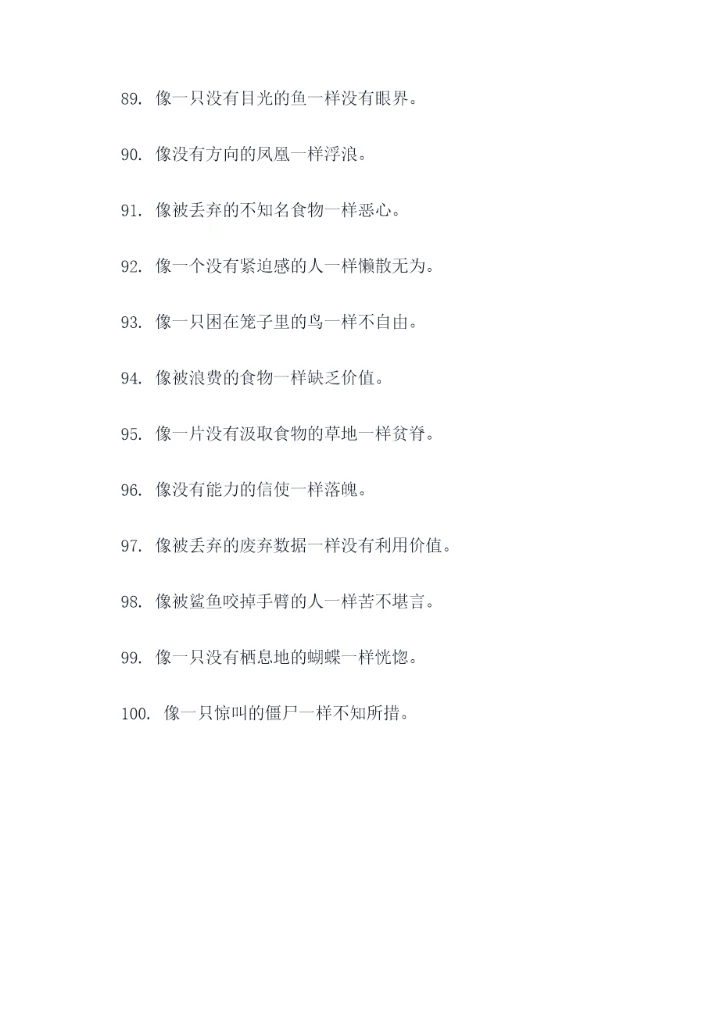 89. 像一只没有目光的鱼一样没有眼界。

90. 像没有方向的凤凰一样浮浪。

91. 像被丢弃的不知名食物一样恶心。

92. 像一个没有紧迫感的人一样懒散无为。

93. 像一只困在笼子里的鸟一样不自由。

94. 像被浪费的食物一样缺乏价值。

95. 像一片没有汲取食物的草地一样贫脊。

96. 像没有能力的信使一样落魄。

97. 像被丢弃的废弃数据一样没有利用价值。

98. 像被鲨鱼咬掉手臂的人一样苦不堪言。

99. 像一只没有栖息地的蝴蝶一样恍惚。

100. 像一只惊叫的僵尸一样不知所措。